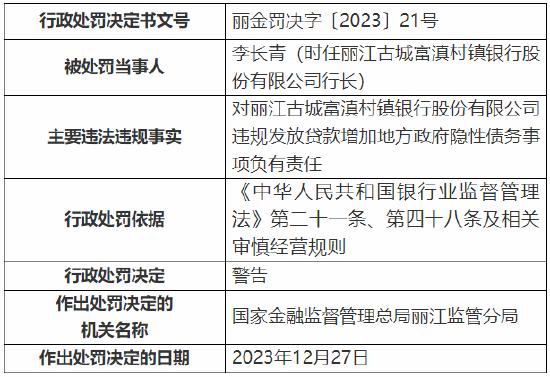 | 行政处罚决定书文号 | 丽金罚决字〔2023〕21号 |
|---|---|
| 被处罚当事人 | 李长青（时任丽江古城富滇村镇银行股份有限公司行长） |
| 主要违法违规事实 | 对丽江古城富滇村镇银行股份有限公司违规发放贷款增加地方政府隐性债务事项负有责任 |
| 行政处罚依据 | 《中华人民共和国银行业监督管理法》第二十一条、第四十八条及相关审慎经营规则 |
| 行政处罚决定 | 警告 |
| 作出处罚决定的机关名称 | 国家金融监督管理总局丽江监管分局 |
| 作出处罚决定的日期 | 2023年12月27日 |